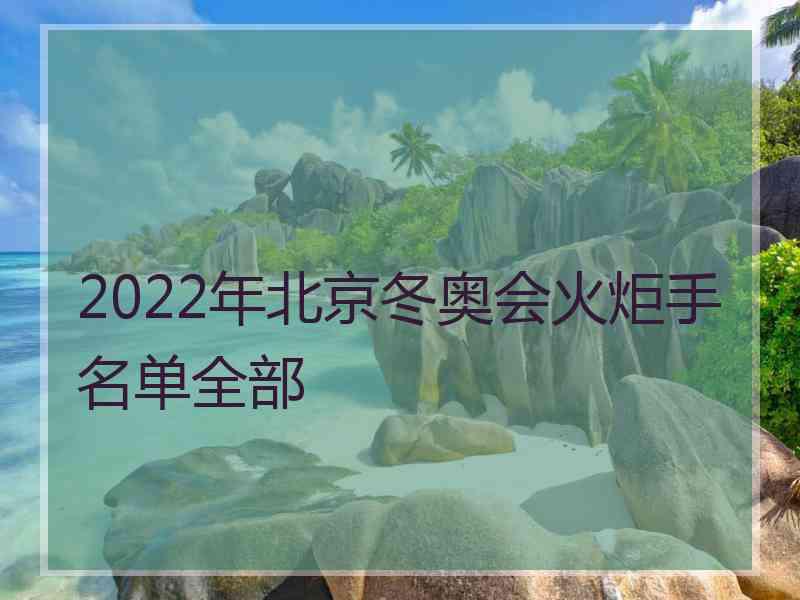 2022年北京冬奥会火炬手名单全部